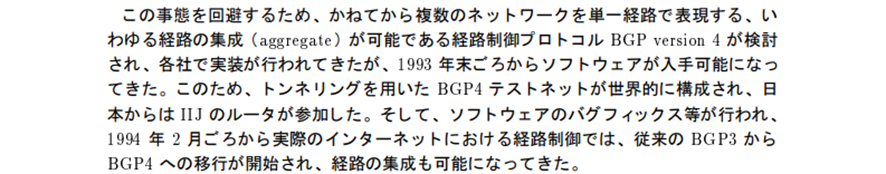 この事態を回避するため、かねてから複数のネットワークを単一経路で表現する、いわゆる経路の集成（aggregate）が可能である経路制御プロトコル BGP version 4 が検討され、各社で実装が行われてきたが、1993 年末ごろからソフトウェアが入手可能になってきた。このため、トンネリングを用いた BGP4 テストネットが世界的に構成され、日本からは IIJ のルータが参加した。そして、ソフトウェアのバグフィックス等が行われ、1994 年 2 月ごろから実際のインターネットにおける経路制御では、従来の BGP3 から BGP4 への移行が開始され、経路の集成も可能になってきた。